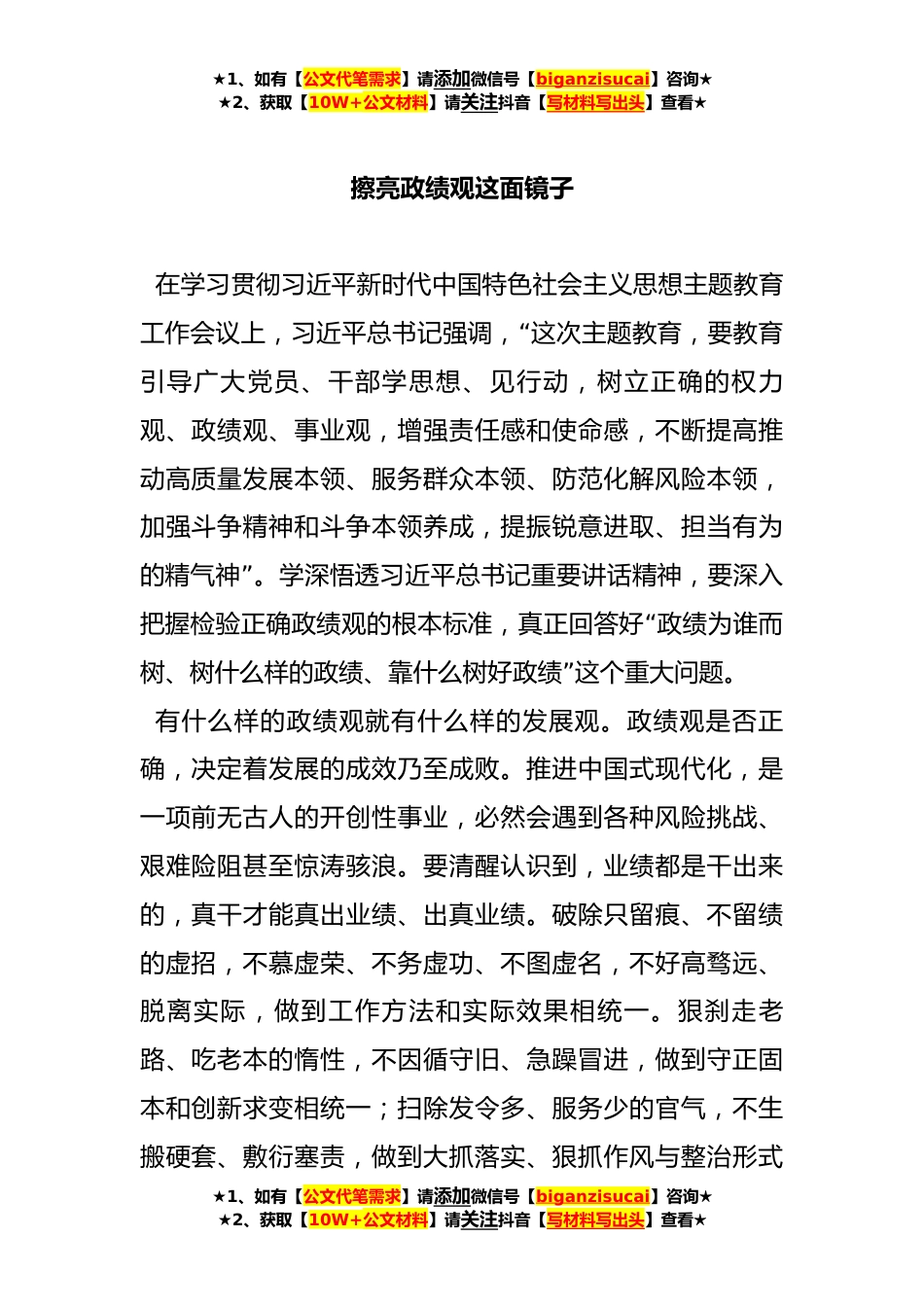 ★1、如有【公文代笔需求】请添加微信号【biganzisucai】咨询★
★2、获取【10W+公文材料】请关注抖音【写材料写出头】查看★

擦亮政绩观这面镜子

在学习贯彻习近平新时代中国特色社会主义思想主题教育工作会议上，习近平总书记强调，“这次主题教育，要教育引导广大党员、干部学思想、见行动，树立正确的权力观、政绩观、事业观，增强责任感和使命感，不断提高推动高质量发展本领、服务群众本领、防范化解风险本领，加强斗争精神和斗争本领养成，提振锐意进取、担当有为的精气神”。学深悟透习近平总书记重要讲话精神，要深入把握检验正确政绩观的根本标准，真正回答好“政绩为谁而树、树什么样的政绩、靠什么树好政绩”这个重大问题。

有什么样的政绩观就有什么样的发展观。政绩观是否正确，决定着发展的成效乃至成败。推进中国式现代化，是一项前无古人的开创性事业，必然会遇到各种风险挑战、艰难险阻甚至惊涛骇浪。要清醒认识到，业绩都是干出来的，真干才能真出业绩、出真业绩。破除只留痕、不留绩的虚招，不慕虚荣、不务虚功、不图虚名，不好高骛远、脱离实际，做到工作方法和实际效果相统一。狠刹走老路、吃老本的惰性，不因循守旧、急躁冒进，做到守正固本和创新求变相统一；扫除发令多、服务少的官气，不生搬硬套、敷衍塞责，做到大抓落实、狠抓作风与整治形式

★1、如有【公文代笔需求】请添加微信号【biganzisucai】咨询★
★2、获取【10W+公文材料】请关注抖音【写材料写出头】查看★